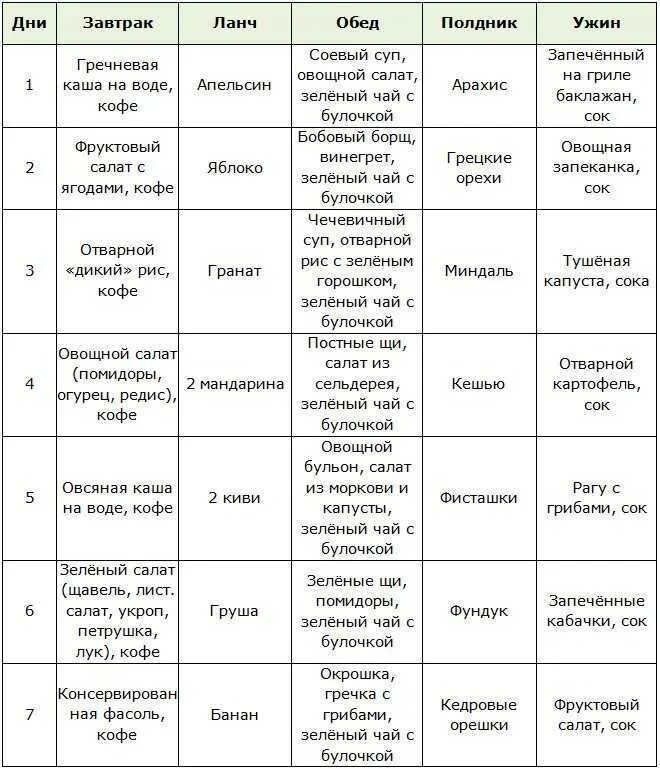 | Дни | Завтрак | Ланч | Обед | Полдник | Ужин |
|---|---|---|---|---|---|
| 1 | Гречневая каша на воде, кофе | Апельсин | Соевый суп, овощной салат, зелёный чай с булочкой | Арахис | Запечённый на гриле баклажан, сок |
| 2 | Фруктовый салат с ягодами, кофе | Яблоко | Бобовый борщ, винегрет, зелёный чай с булочкой | Грецкие орехи | Овощная запеканка, сок |
| 3 | Отварной «дикий» рис, кофе | Гранат | Чечевичный суп, отварной рис с зелёным горошком, зелёный чай с булочкой | Миндаль | Тушёная капуста, сока |
| 4 | Овощной салат (помидоры, огурец, редис), кофе | 2 мандарина | Постные щи, салат из сельдерея, зелёный чай с булочкой | Кешью | Отварной картофель, сок |
| 5 | Овсяная каша на воде, кофе | 2 киви | Овощной бульон, салат из моркови и капусты, зелёный чай с булочкой | Фисташки | Рагу с грибами, сок |
| 6 | Зелёный салат (щавель, лист. салат, укроп, петрушка, лук), кофе | Груша | Зелёные щи, помидоры, зелёный чай с булочкой | Фундук | Запечённые кабачки, сок |
| 7 | Консервированная фасоль, кофе | Банан | Окрошка, гречка с грибами, зелёный чай с булочкой | Кедровые орешки | Фруктовый салат, сок |